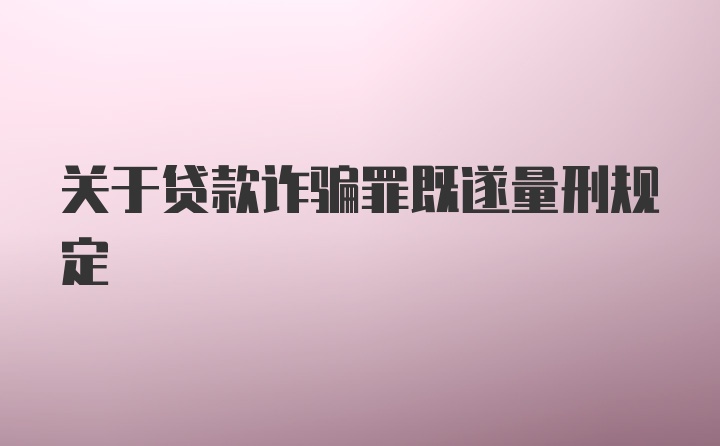 关于贷款诈骗罪既遂量刑规定